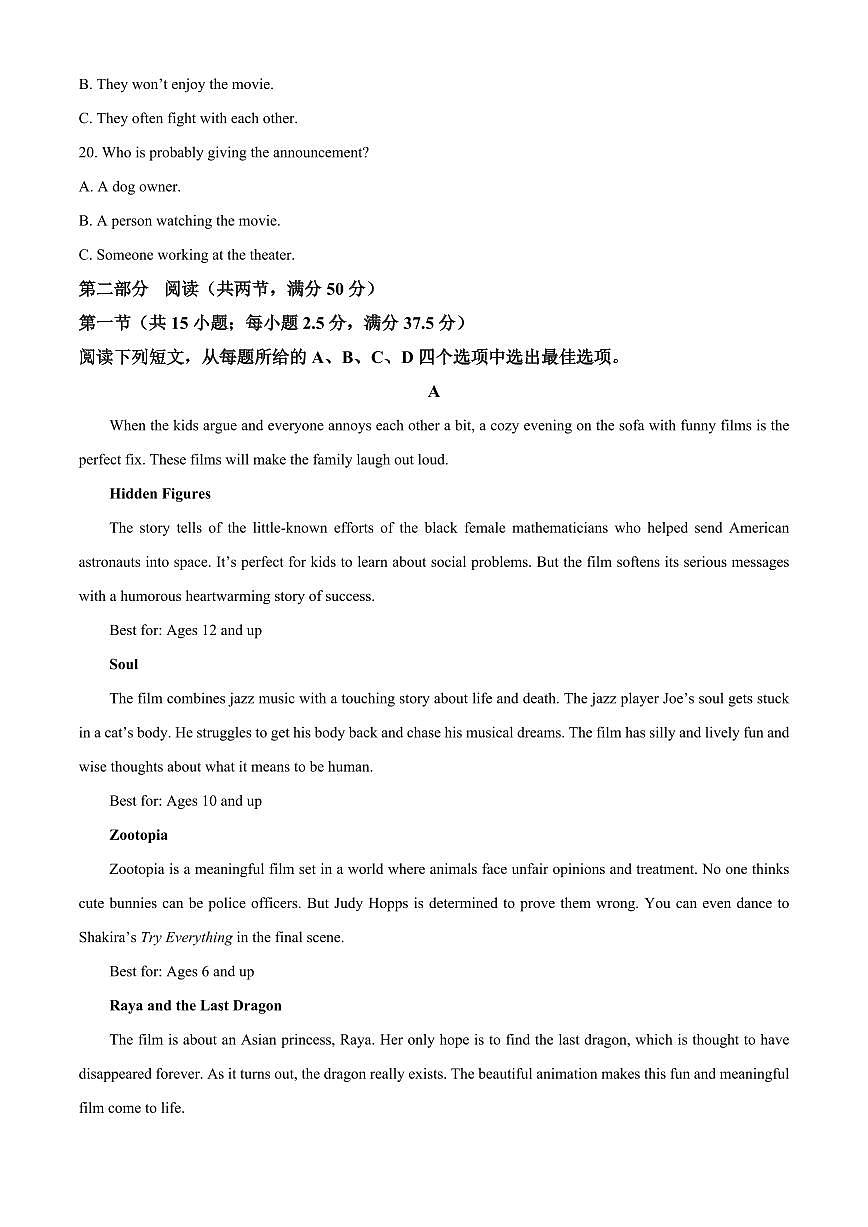 B. They won't enjoy the movie.

C. They often fight with each other.

20. Who is probably giving the announcement?

A. A dog owner.

B. A person watching the movie.

C. Someone working at the theater.

第二部分 阅读（共两节，满分 50 分）

第一节（共 15 小题；每小题 2.5 分，满分 37.5 分）

阅读下列短文，从每题所给的 A、B、C、D 四个选项中选出最佳选项。

A

When the kids argue and everyone annoys each other a bit, a cozy evening on the sofa with funny films is the perfect fix. These films will make the family laugh out loud.

Hidden Figures

The story tells of the little-known efforts of the black female mathematicians who helped send American astronauts into space. It's perfect for kids to learn about social problems. But the film softens its serious messages with a humorous heartwarming story of success.

Best for: Ages 12 and up

Soul

The film combines jazz music with a touching story about life and death. The jazz player Joe's soul gets stuck in a cat's body. He struggles to get his body back and chase his musical dreams. The film has silly and lively fun and wise thoughts about what it means to be human.

Best for: Ages 10 and up

Zootopia

Zootopia is a meaningful film set in a world where animals face unfair opinions and treatment. No one thinks cute bunnies can be police officers. But Judy Hopps is determined to prove them wrong. You can even dance to Shakira's Try Everything in the final scene.

Best for: Ages 6 and up

Raya and the Last Dragon

The film is about an Asian princess, Raya. Her only hope is to find the last dragon, which is thought to have disappeared forever. As it turns out, the dragon really exists. The beautiful animation makes this fun and meaningful film come to life.